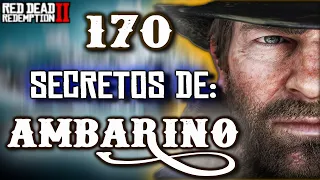 RED DEAD REDEMPTION II

170

SECRETOS DE:

AMBARINO